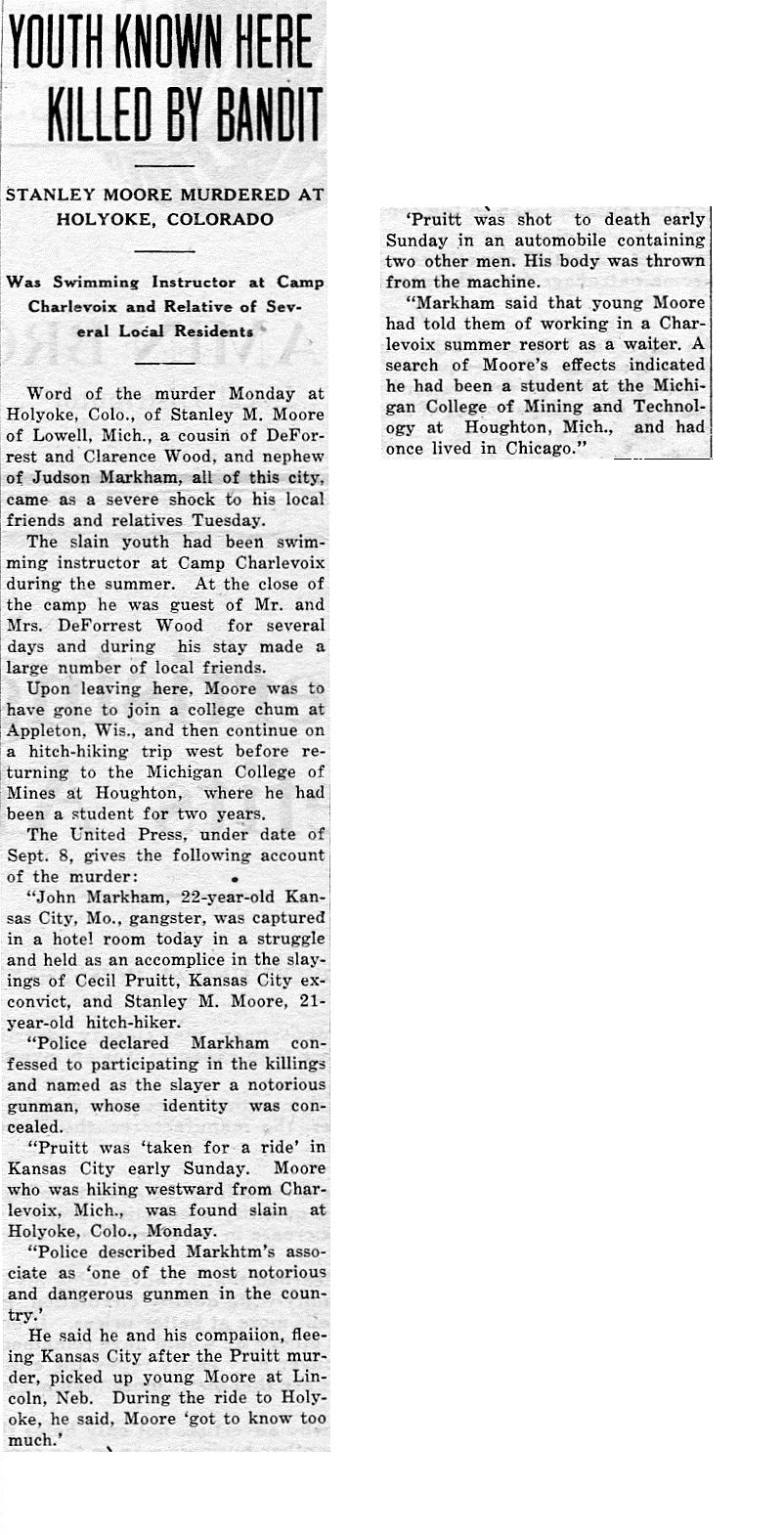 YOUTH KNOWN HERE KILLED BY BANDIT

STANLEY MOORE MURDERED AT HOLYOKE, COLORADO

Was Swimming Instructor at Camp Charlevoix and Relative of Several Local Residents

Word of the murder Monday at Holyoke, Colo., of Stanley M. Moore of Lowell, Mich., a cousin of DeForrest and Clarence Wood, and nephew of Judson Markham, all of this city, came as a severe shock to his local friends and relatives Tuesday.

The slain youth had been swimming instructor at Camp Charlevoix during the summer. At the close of the camp he was guest of Mr. and Mrs. DeForrest Wood for several days and during his stay made a large number of local friends.

Upon leaving here, Moore was to have gone to join a college chum at Appleton, Wis., and then continue on a hitch-hiking trip west before returning to the Michigan College of Mines at Houghton, where he had been a student for two years.

The United Press, under date of Sept. 8, gives the following account of the murder:

"John Markham, 22-year-old Kansas City, Mo., gangster, was captured in a hotel room today in a struggle and held as an accomplice in the slayings of Cecil Pruitt, Kansas City ex-convict, and Stanley M. Moore, 21-year-old hitch-hiker.

"Police declared Markham confessed to participating in the killings and named as the slayer a notorious gunman, whose identity was concealed.

"Pruitt was 'taken for a ride' in Kansas City early Sunday. Moore who was hiking westward from Charlevoix, Mich., was found slain at Holyoke, Colo., Monday.

"Police described Markhtm's associate as 'one of the most notorious and dangerous gunmen in the country.'

He said he and his compaiion, fleeing Kansas City after the Pruitt murder, picked up young Moore at Lincoln, Neb. During the ride to Holyoke, he said, Moore 'got to know too much.'

'Pruitt was shot to death early Sunday in an automobile containing two other men. His body was thrown from the machine.

"Markham said that young Moore had told them of working in a Charlevoix summer resort as a waiter. A search of Moore's effects indicated he had been a student at the Michigan College of Mining and Technology at Houghton, Mich., and had once lived in Chicago."